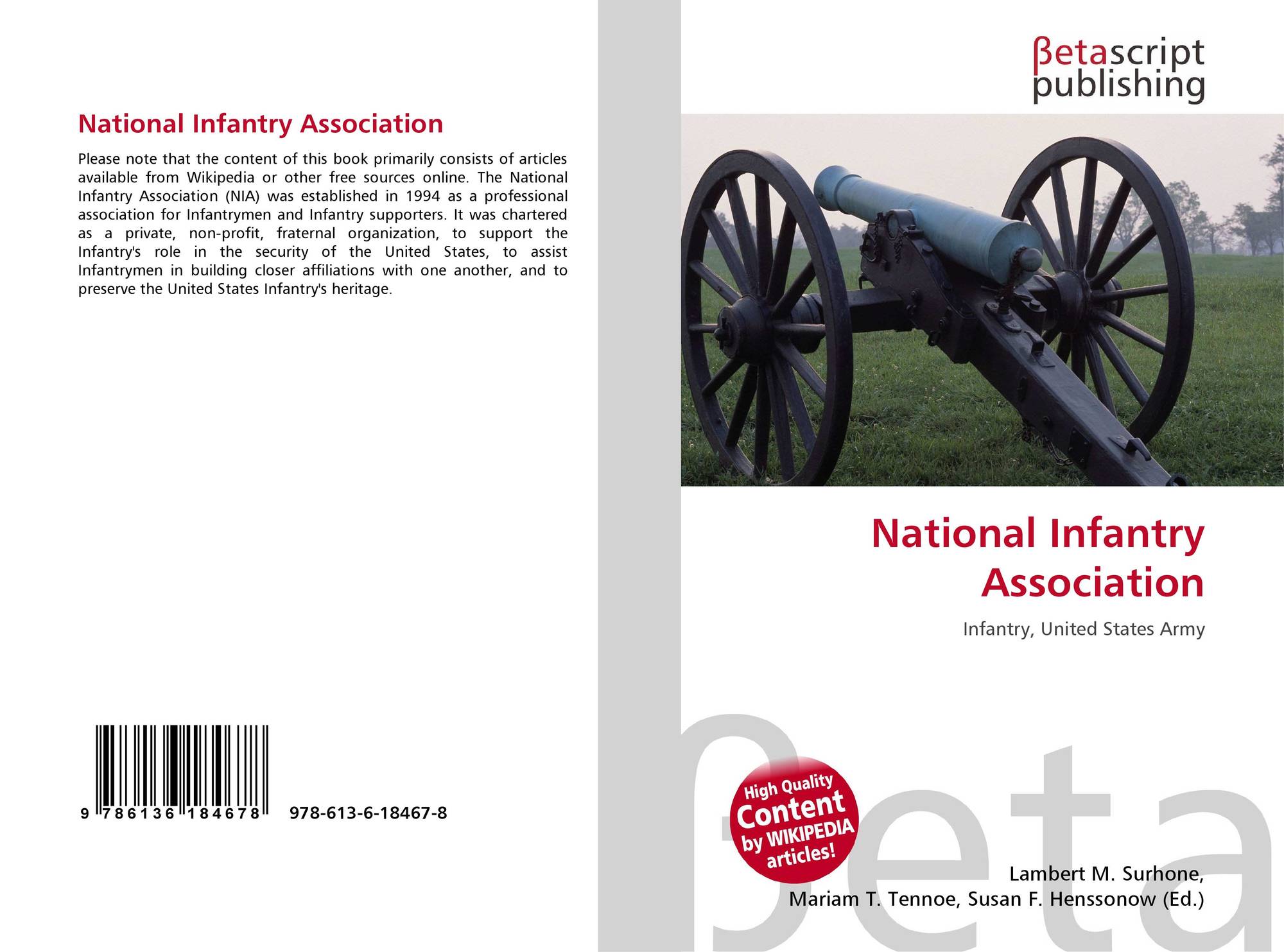 National Infantry Association

Please note that the content of this book primarily consists of articles available from Wikipedia or other free sources online. The National Infantry Association (NIA) was established in 1994 as a professional association for Infantrymen and Infantry supporters. It was chartered as a private, non-profit, fraternal organization, to support the Infantry's role in the security of the United States, to assist Infantrymen in building closer affiliations with one another, and to preserve the United States Infantry's heritage.

9 786136 184678 978-613-6-18467-8

βetascript
publishing

National Infantry Association

Infantry, United States Army

High Quality Content by WIKIPEDIA articles!

Lambert M. Surhone,
Mariam T. Tennoe, Susan F. Henssonow (Ed.)

βeta